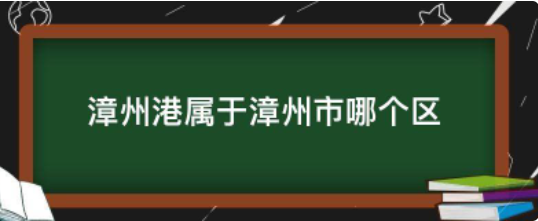 漳州港属于漳州市哪个区